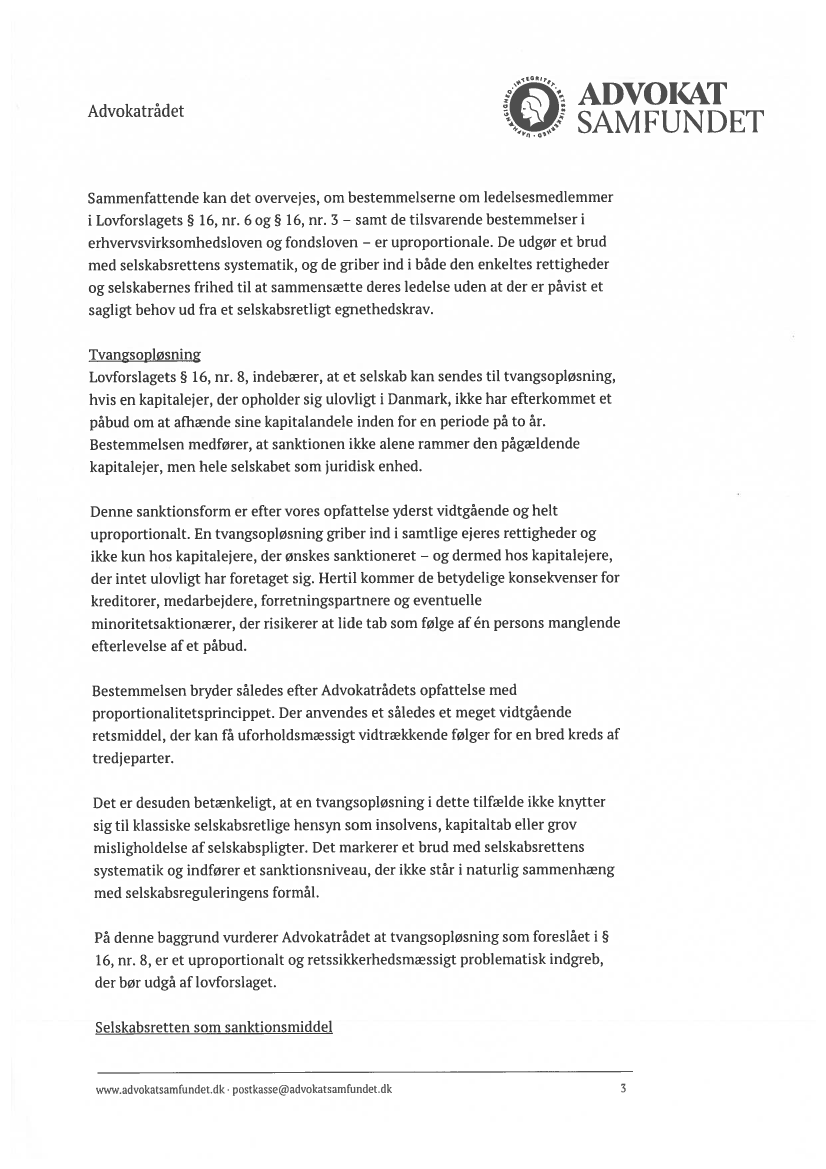 Advokatrådet

ADVOKAT SAMFUNDET

Sammenfattende kan det overvejes, om bestemmelserne om ledelsesmedlemmer i Lovforslagets § 16, nr. 6 og § 16, nr. 3 – samt de tilsvarende bestemmelser i erhvervsvirksomhedsloven og fondsloven – er uproportionale. De udgør et brud med selskabsrettens systematik, og de griber ind i både den enkeltes rettigheder og selskabernes frihed til at sammensætte deres ledelse uden at der er påvist et sagligt behov ud fra et selskabsretligt egnethedskrav.

Tvangsopløsning
Lovforslagets § 16, nr. 8, indebærer, at et selskab kan sendes til tvangsopløsning, hvis en kapitalejer, der opholder sig ulovligt i Danmark, ikke har efterkommet et påbud om at afhænde sine kapitalandele inden for en periode på to år. Bestemmelsen medfører, at sanktionen ikke alene rammer den pågældende kapitalejer, men hele selskabet som juridisk enhed.

Denne sanktionsform er efter vores opfattelse yderst vidtgående og helt uproportionalt. En tvangsopløsning griber ind i samtlige ejeres rettigheder og ikke kun hos kapitalejere, der ønskes sanktioneret – og dermed hos kapitalejere, der intet ulovligt har foretaget sig. Hertil kommer de betydelige konsekvenser for kreditorer, medarbejdere, forretningspartnere og eventuelle minoritetsaktionærer, der risikerer at lide tab som følge af én persons manglende efterlevelse af et påbud.

Bestemmelsen bryder således efter Advokatrådets opfattelse med proportionalitetsprincippet. Der anvendes et således et meget vidtgående retsmiddel, der kan få uforholdsmæssigt vidtrækkende følger for en bred kreds af tredjeparter.

Det er desuden betænkeligt, at en tvangsopløsning i dette tilfælde ikke knytter sig til klassiske selskabsretlige hensyn som insolvens, kapitaltab eller grov misligholdelse af selskabspligter. Det markerer et brud med selskabsrettens systematik og indfører et sanktionsniveau, der ikke står i naturlig sammenhæng med selskabsreguleringens formål.

På denne baggrund vurderer Advokatrådet at tvangsopløsning som foreslået i § 16, nr. 8, er et uproportionalt og retssikkerhedsmæssigt problematisk indgreb, der bør udgå af lovforslaget.

Selskabsretten som sanktionsmiddel

www.advokatsamfundet.dk · postkasse@advokatsamfundet.dk 3